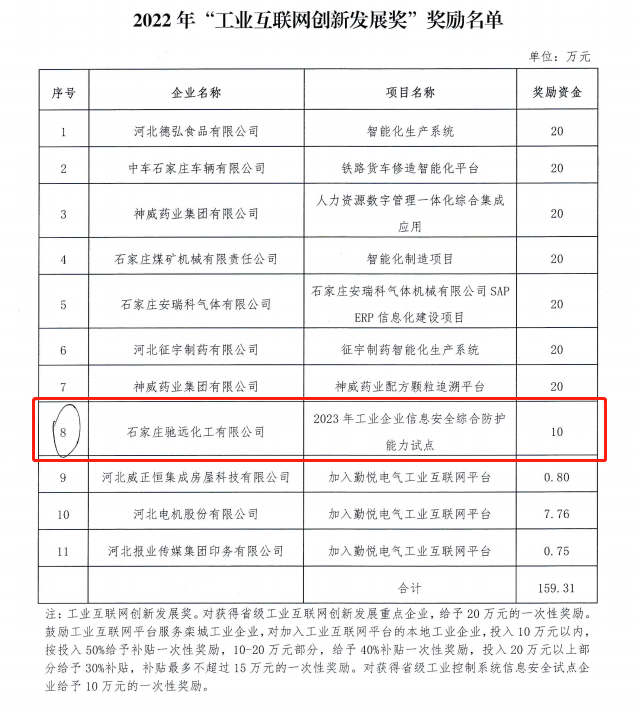 2022 年“工业互联网创新发展奖”奖励名单

单位：万元

| 序号 | 企业名称 | 项目名称 | 奖励资金 |
|---|---|---|---|
| 1 | 河北德弘食品有限公司 | 智能化生产系统 | 20 |
| 2 | 中车石家庄车辆有限公司 | 铁路货车修造智能化平台 | 20 |
| 3 | 神威药业集团有限公司 | 人力资源数字管理一体化综合集成应用 | 20 |
| 4 | 石家庄煤矿机械有限责任公司 | 智能化制造项目 | 20 |
| 5 | 石家庄安瑞科气体有限公司 | 石家庄安瑞科气体机械有限公司 SAP ERP 信息化建设项目 | 20 |
| 6 | 河北征宇制药有限公司 | 征宇制药智能化生产系统 | 20 |
| 7 | 神威药业集团有限公司 | 神威药业配方颗粒追溯平台 | 20 |
| 8 | 石家庄驰远化工有限公司 | 2023 年工业企业信息安全综合防护能力试点 | 10 |
| 9 | 河北威正恒集成房屋科技有限公司 | 加入勤悦电气工业互联网平台 | 0.80 |
| 10 | 河北电机股份有限公司 | 加入勤悦电气工业互联网平台 | 7.76 |
| 11 | 河北报业传媒集团印务有限公司 | 加入勤悦电气工业互联网平台 | 0.75 |
| | | 合计 | 159.31 |

注：工业互联网创新发展奖。对获得省级工业互联网创新发展重点企业，给予 20 万元的一次性奖励。鼓励工业互联网平台服务栾城工业企业，对加入工业互联网平台的本地工业企业，投入 10 万元以内，按投入 50%给予补贴一次性奖励，10-20 万元部分，给予 40%补贴一次性奖励，投入 20 万元以上部分给予 30%补贴，补贴最多不超过 15 万元的一次性奖励。对获得省级工业控制系统信息安全试点企业给予 10 万元的一次性奖励。